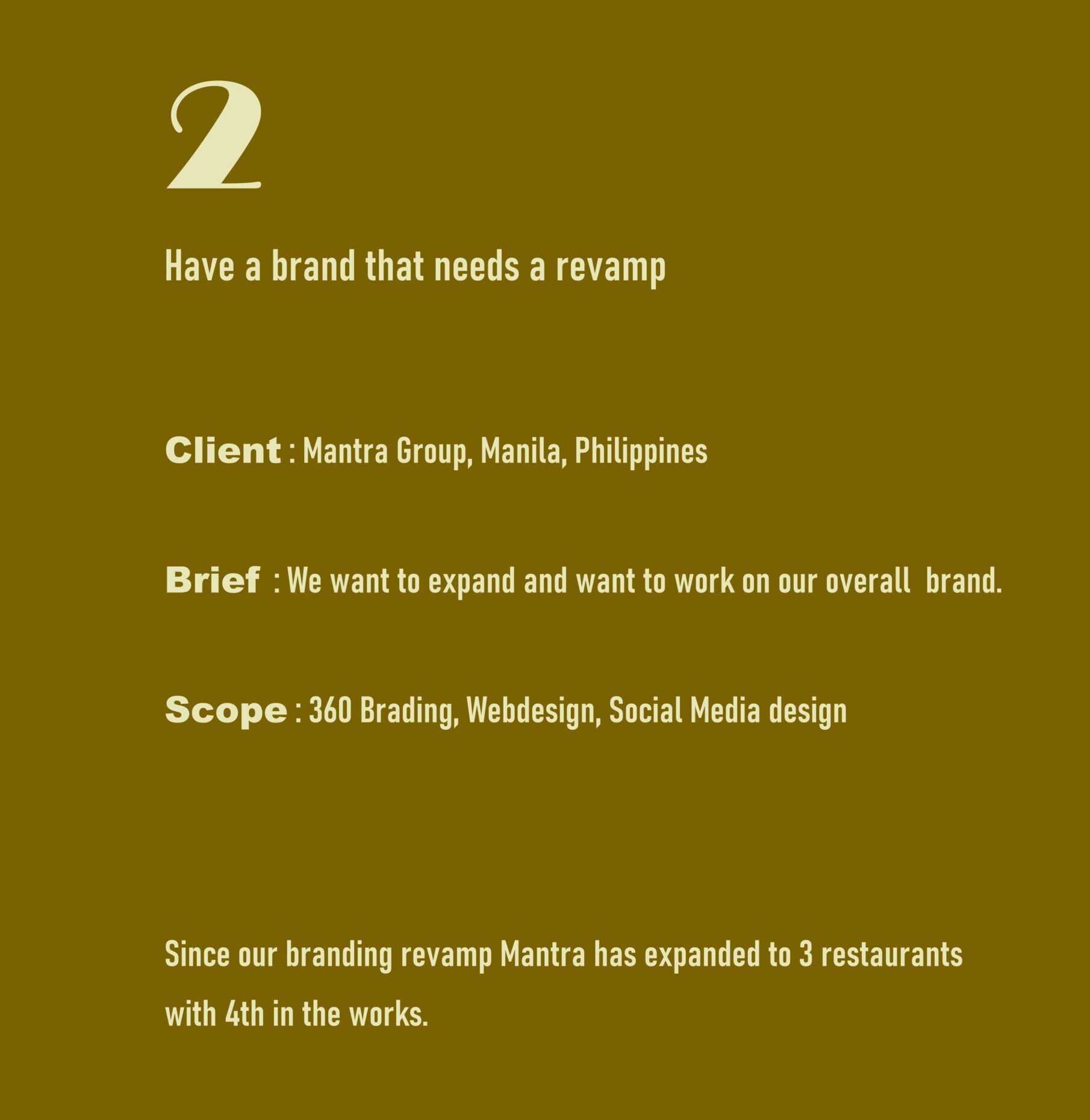 2

Have a brand that needs a revamp

Client : Mantra Group, Manila, Philippines

Brief : We want to expand and want to work on our overall brand.

Scope : 360 Brading, Webdesign, Social Media design

Since our branding revamp Mantra has expanded to 3 restaurants with 4th in the works.